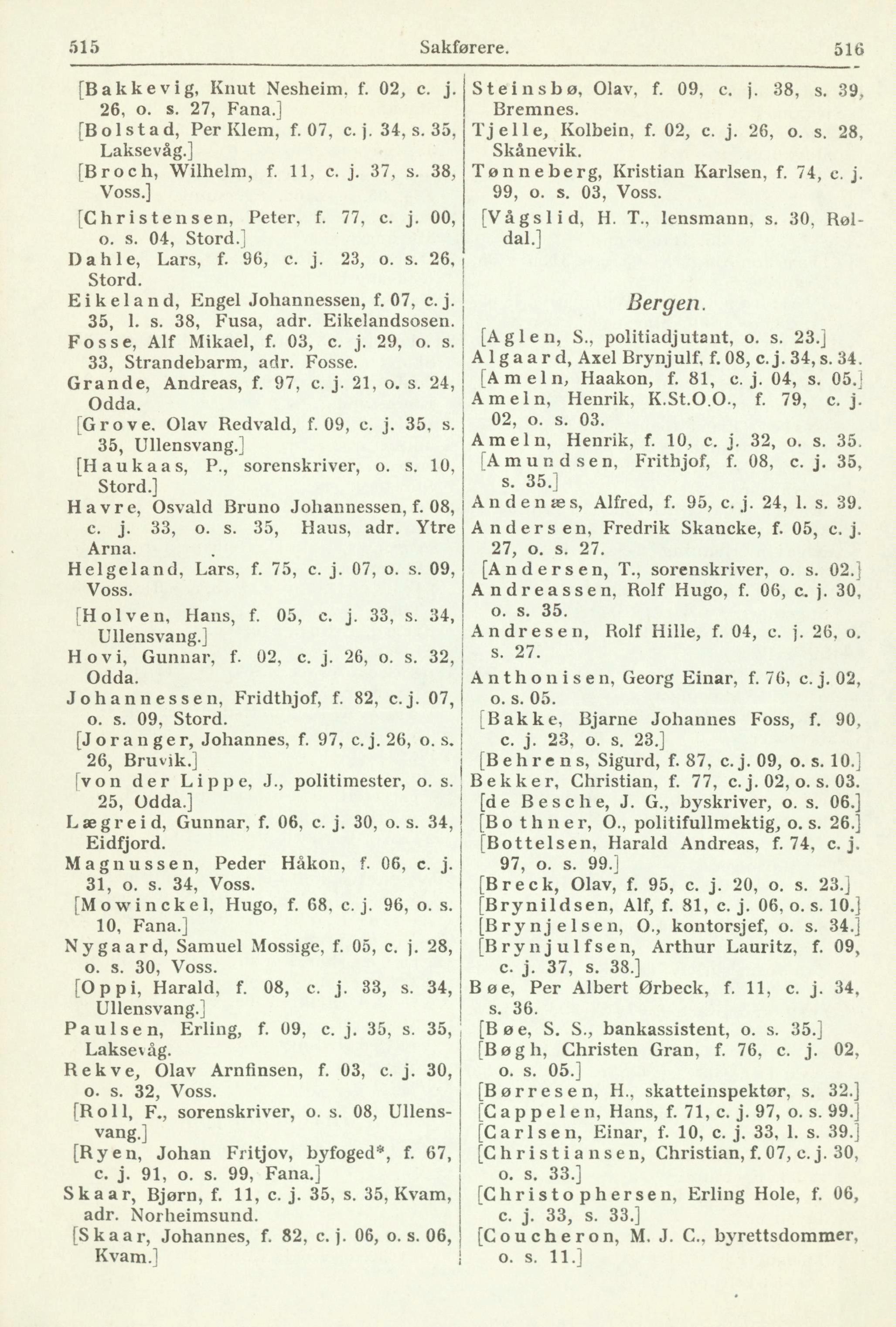 515 Sakførere. 516

[Bakkevig, Knut Nesheim, f. 02, c. j. 26, o. s. 27, Fana.]
[Bolstad, Per Klem, f. 07, c. j. 34, s. 35, Laksevåg.]
[Broch, Wilhelm, f. 11, c. j. 37, s. 38, Voss.]
[Christensen, Peter, f. 77, c. j. 00, o. s. 04, Stord.]
Dahle, Lars, f. 96, c. j. 23, o. s. 26, Stord.
Eikeland, Engel Johannessen, f. 07, c. j. 35, l. s. 38, Fusa, adr. Eikelandsosen.
Fosse, Alf Mikael, f. 03, c. j. 29, o. s. 33, Strandebarm, adr. Fosse.
Grande, Andreas, f. 97, c. j. 21, o. s. 24, Odda.
[Grove, Olav Redvald, f. 09, c. j. 35, s. 35, Ullensvang.]
[Haukaas, P., sorenskriver, o. s. 10, Stord.]
Havre, Osvald Bruno Johannessen, f. 08, c. j. 33, o. s. 35, Haus, adr. Ytre Arna.
Helgeland, Lars, f. 75, c. j. 07, o. s. 09, Voss.
[Holven, Hans, f. 05, c. j. 33, s. 34, Ullensvang.]
Hovi, Gunnar, f. 02, c. j. 26, o. s. 32, Odda.
Johannessen, Fridthjof, f. 82, c. j. 07, o. s. 09, Stord.
[Joranger, Johannes, f. 97, c. j. 26, o. s. 26, Bruvik.]
[von der Lippe, J., politimester, o. s. 25, Odda.]
Lægreid, Gunnar, f. 06, c. j. 30, o. s. 34, Eidfjord.
Magnussen, Peder Håkon, f. 06, c. j. 31, o. s. 34, Voss.
[Mowinckel, Hugo, f. 68, c. j. 96, o. s. 10, Fana.]
Nygaard, Samuel Mossige, f. 05, c. j. 28, o. s. 30, Voss.
[Oppi, Harald, f. 08, c. j. 33, s. 34, Ullensvang.]
Paulsen, Erling, f. 09, c. j. 35, s. 35, Laksevåg.
Rekve, Olav Arnfinsen, f. 03, c. j. 30, o. s. 32, Voss.
[Roll, F., sorenskriver, o. s. 08, Ullensvang.]
[Ryen, Johan Fritjov, byfoged*, f. 67, c. j. 91, o. s. 99, Fana.]
Skaar, Bjørn, f. 11, c. j. 35, s. 35, Kvam, adr. Norheimsund.
[Skaar, Johannes, f. 82, c. j. 06, o. s. 06, Kvam.]

Steinsbø, Olav, f. 09, c. j. 38, s. 39, Bremnes.
Tjelle, Kolbein, f. 02, c. j. 26, o. s. 28, Skånevik.
Tønneberg, Kristian Karlsen, f. 74, c. j. 99, o. s. 03, Voss.
[Vågslid, H. T., lensmann, s. 30, Røldal.]

Bergen.

[Aglen, S., politiadjutant, o. s. 23.]
Algaard, Axel Brynjulf, f. 08, c. j. 34, s. 34.
[Ameln, Haakon, f. 81, c. j. 04, s. 05.]
Ameln, Henrik, K.St.O.O., f. 79, c. j. 02, o. s. 03.
Ameln, Henrik, f. 10, c. j. 32, o. s. 35.
[Amundsen, Frithjof, f. 08, c. j. 35, s. 35.]
Andenæs, Alfred, f. 95, c. j. 24, l. s. 39.
Andersen, Fredrik Skancke, f. 05, c. j. 27, o. s. 27.
[Andersen, T., sorenskriver, o. s. 02.]
Andreassen, Rolf Hugo, f. 06, c. j. 30, o. s. 35.
Andresen, Rolf Hille, f. 04, c. j. 26, o. s. 27.
Anthonisen, Georg Einar, f. 76, c. j. 02, o. s. 05.
[Bakke, Bjarne Johannes Foss, f. 90, c. j. 23, o. s. 23.]
[Behrens, Sigurd, f. 87, c. j. 09, o. s. 10.]
Bekker, Christian, f. 77, c. j. 02, o. s. 03.
[de Besche, J. G., byskriver, o. s. 06.]
[Bothner, O., politifullmektig, o. s. 26.]
[Bottelsen, Harald Andreas, f. 74, c. j. 97, o. s. 99.]
[Breck, Olav, f. 95, c. j. 20, o. s. 23.]
[Brynildsen, Alf, f. 81, c. j. 06, o. s. 10.]
[Brynjelsen, O., kontorsjef, o. s. 34.]
[Brynjulfsen, Arthur Lauritz, f. 09, c. j. 37, s. 38.]
Bøe, Per Albert Ørbeck, f. 11, c. j. 34, s. 36.
[Bøe, S. S., bankassistent, o. s. 35.]
[Bøgh, Christen Gran, f. 76, c. j. 02, o. s. 05.]
[Børresen, H., skatteinspektør, s. 32.]
[Cappelen, Hans, f. 71, c. j. 97, o. s. 99.]
[Carlsen, Einar, f. 10, c. j. 33, l. s. 39.]
[Christiansen, Christian, f. 07, c. j. 30, o. s. 33.]
[Christophersen, Erling Hole, f. 06, c. j. 33, s. 33.]
[Coucheron, M. J. C., byrettsdommer, o. s. 11.]